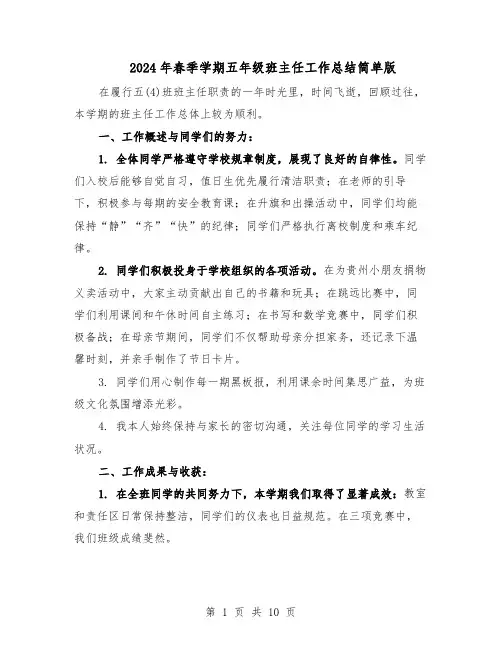 2024年春季学期五年级班主任工作总结简单版

在履行五(4)班班主任职责的一年时光里，时间飞逝，回顾过往，本学期的班主任工作总体上较为顺利。

一、工作概述与同学们的努力：

1. 全体同学严格遵守学校规章制度，展现了良好的自律性。同学们入校后能够自觉自习，值日生优先履行清洁职责；在老师的引导下，积极参与每期的安全教育课；在升旗和出操活动中，同学们均能保持“静”“齐”“快”的纪律；同学们严格执行离校制度和乘车纪律。

2. 同学们积极投身于学校组织的各项活动。在为贵州小朋友捐物义卖活动中，大家主动贡献出自己的书籍和玩具；在跳远比赛中，同学们利用课间和午休时间自主练习；在书写和数学竞赛中，同学们积极备战；在母亲节期间，同学们不仅帮助母亲分担家务，还记录下温馨时刻，并亲手制作了节日卡片。

3. 同学们用心制作每一期黑板报，利用课余时间集思广益，为班级文化氛围增添光彩。

4. 我本人始终保持与家长的密切沟通，关注每位同学的学习生活状况。

二、工作成果与收获：

1. 在全班同学的共同努力下，本学期我们取得了显著成效：教室和责任区日常保持整洁，同学们的仪表也日益规范。在三项竞赛中，我们班级成绩斐然。

第 1 页 共 10 页